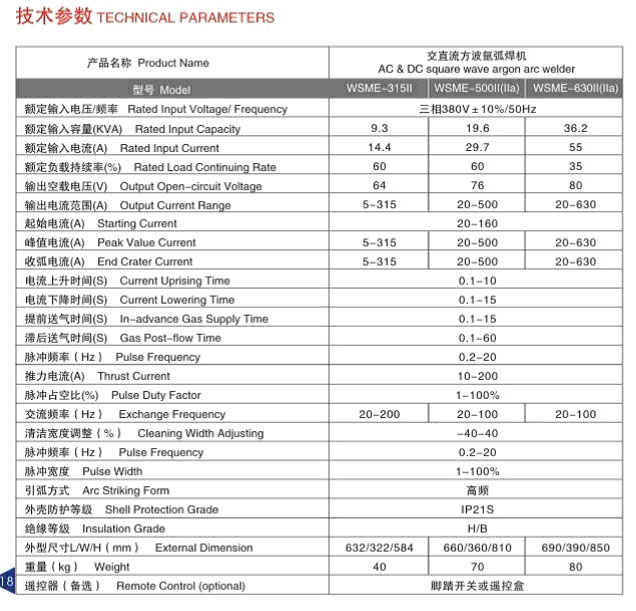 技术参数 TECHNICAL PARAMETERS

| 产品名称 Product Name | 交直流方波氩弧焊机 AC & DC square wave argon arc welder | | |
|---|---|---|---|
| 型号 Model | WSME-315II | WSME-500II(IIa) | WSME-630II(IIa) |
| 额定输入电压/频率 Rated Input Voltage/ Frequency | 三相380V±10%/50Hz | | |
| 额定输入容量(KVA) Rated Input Capacity | 9.3 | 19.6 | 36.2 |
| 额定输入电流(A) Rated Input Current | 14.4 | 29.7 | 55 |
| 额定负载持续率(%) Rated Load Continuing Rate | 60 | 60 | 35 |
| 输出空载电压(V) Output Open-circuit Voltage | 64 | 76 | 80 |
| 输出电流范围(A) Output Current Range | 5-315 | 20-500 | 20-630 |
| 起始电流(A) Starting Current | 20-160 | | |
| 峰值电流(A) Peak Value Current | 5-315 | 20-500 | 20-630 |
| 收弧电流(A) End Crater Current | 5-315 | 20-500 | 20-630 |
| 电流上升时间(S) Current Uprising Time | 0.1-10 | | |
| 电流下降时间(S) Current Lowering Time | 0.1-15 | | |
| 提前送气时间(S) In-advance Gas Supply Time | 0.1-15 | | |
| 滞后送气时间(S) Gas Post-flow Time | 0.1-60 | | |
| 脉冲频率（Hz） Pulse Frequency | 0.2-20 | | |
| 推力电流(A) Thrust Current | 10-200 | | |
| 脉冲占空比(%) Pulse Duty Factor | 1-100% | | |
| 交流频率（Hz） Exchange Frequency | 20-200 | 20-100 | 20-100 |
| 清洁宽度调整（%） Cleaning Width Adjusting | -40-40 | | |
| 脉冲频率（Hz） Pulse Frequency | 0.2-20 | | |
| 脉冲宽度 Pulse Width | 1-100% | | |
| 引弧方式 Arc Striking Form | 高频 | | |
| 外壳防护等级 Shell Protection Grade | IP21S | | |
| 绝缘等级 Insulation Grade | H/B | | |
| 外型尺寸L/W/H（mm） External Dimension | 632/322/584 | 660/360/810 | 690/390/850 |
| 重量（kg） Weight | 40 | 70 | 80 |
| 遥控器（备选） Remote Control (optional) | 脚踏开关或遥控盒 | | |

18